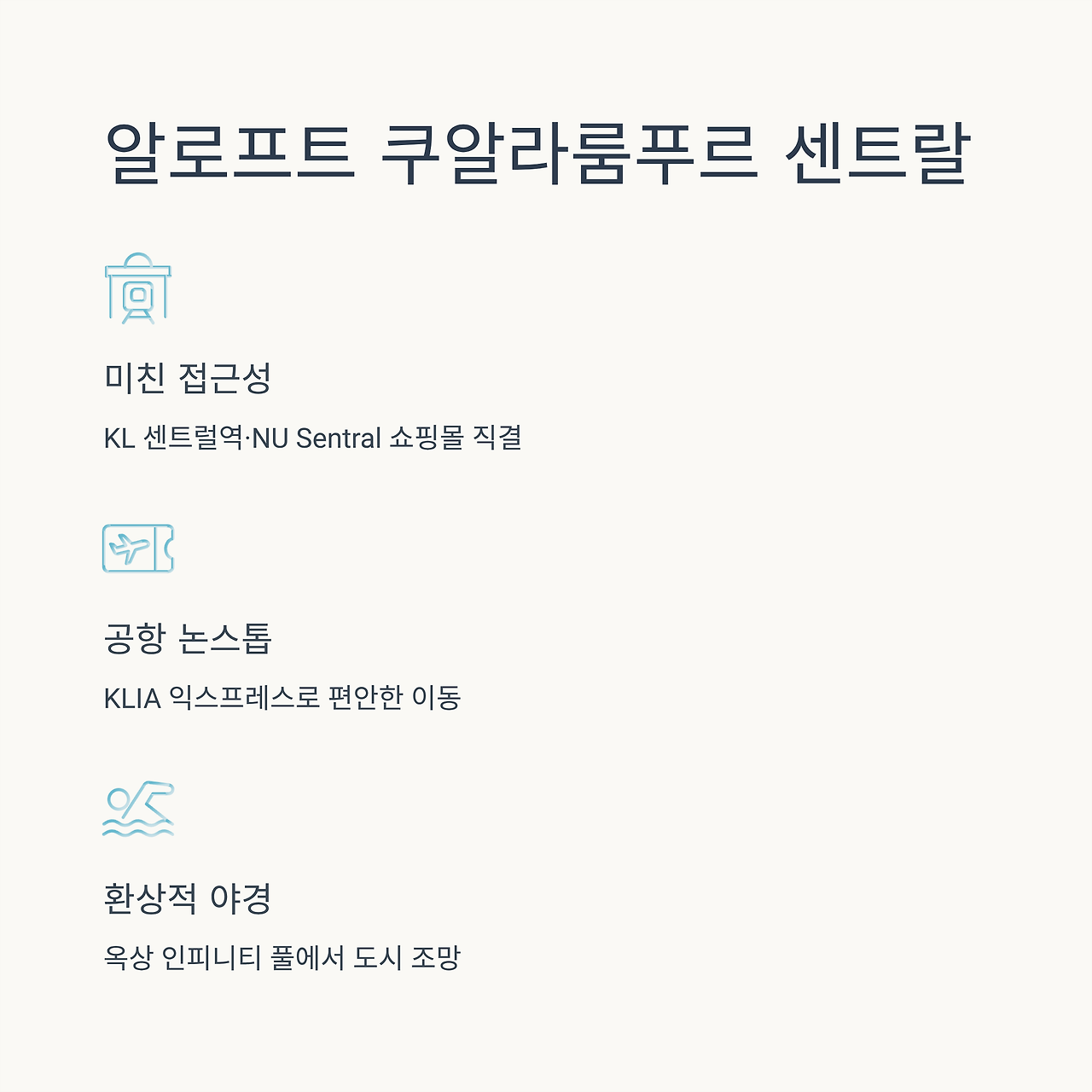 알로프트 쿠알라룸푸르 센트랄

미친 접근성

KL 센트럴역·NU Sentral 쇼핑몰 직결

공항 논스톱

KLIA 익스프레스로 편안한 이동

환상적 야경

옥상 인피니티 풀에서 도시 조망